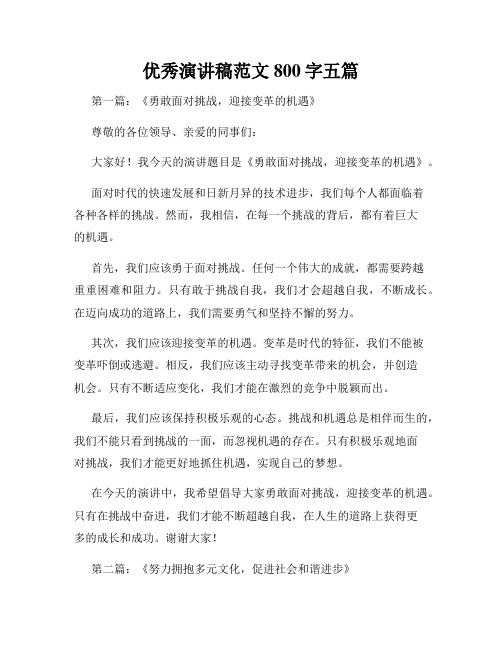 优秀演讲稿范文 800 字五篇

第一篇：《勇敢面对挑战，迎接变革的机遇》

尊敬的各位领导、亲爱的同事们：

大家好！我今天的演讲题目是《勇敢面对挑战，迎接变革的机遇》。

面对时代的快速发展和日新月异的技术进步，我们每个人都面临着各种各样的挑战。然而，我相信，在每一个挑战的背后，都有着巨大的机遇。

首先，我们应该勇于面对挑战。任何一个伟大的成就，都需要跨越重重困难和阻力。只有敢于挑战自我，我们才会超越自我，不断成长。在迈向成功的道路上，我们需要勇气和坚持不懈的努力。

其次，我们应该迎接变革的机遇。变革是时代的特征，我们不能被变革吓倒或逃避。相反，我们应该主动寻找变革带来的机会，并创造机会。只有不断适应变化，我们才能在激烈的竞争中脱颖而出。

最后，我们应该保持积极乐观的心态。挑战和机遇总是相伴而生的，我们不能只看到挑战的一面，而忽视机遇的存在。只有积极乐观地面对挑战，我们才能更好地抓住机遇，实现自己的梦想。

在今天的演讲中，我希望倡导大家勇敢面对挑战，迎接变革的机遇。只有在挑战中奋进，我们才能不断超越自我，在人生的道路上获得更多的成长和成功。谢谢大家！

第二篇：《努力拥抱多元文化，促进社会和谐进步》